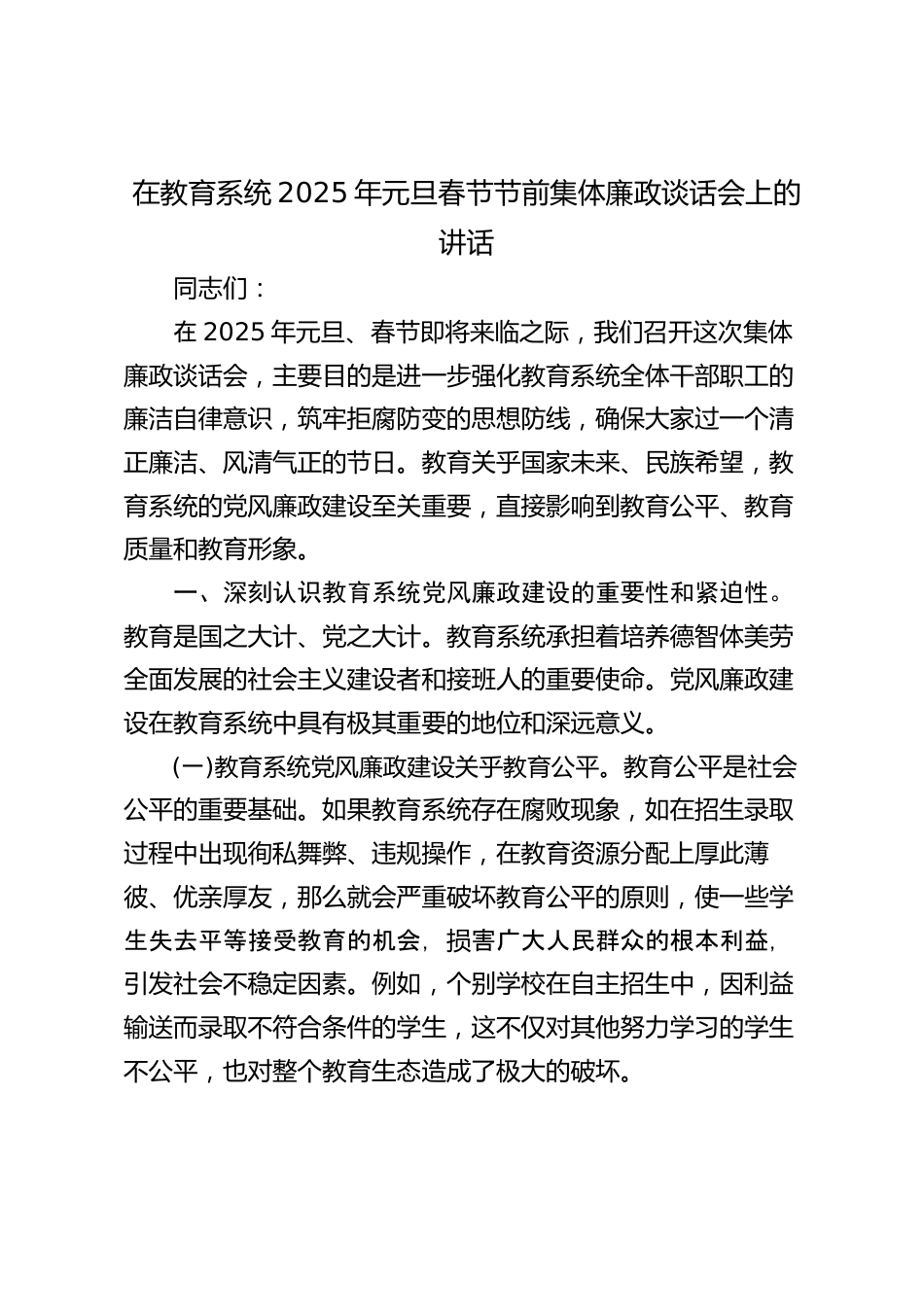 在教育系统2025年元旦春节节前集体廉政谈话会上的讲话

同志们：

在2025年元旦、春节即将来临之际，我们召开这次集体廉政谈话会，主要目的是进一步强化教育系统全体干部职工的廉洁自律意识，筑牢拒腐防变的思想防线，确保大家过一个清正廉洁、风清气正的节日。教育关乎国家未来、民族希望，教育系统的党风廉政建设至关重要，直接影响到教育公平、教育质量和教育形象。

一、深刻认识教育系统党风廉政建设的重要性和紧迫性。教育是国之大计、党之大计。教育系统承担着培养德智体美劳全面发展的社会主义建设者和接班人的重要使命。党风廉政建设在教育系统中具有极其重要的地位和深远意义。

(一)教育系统党风廉政建设关乎教育公平。教育公平是社会公平的重要基础。如果教育系统存在腐败现象，如在招生录取过程中出现徇私舞弊、违规操作，在教育资源分配上厚此薄彼、优亲厚友，那么就会严重破坏教育公平的原则，使一些学生失去平等接受教育的机会，损害广大人民群众的根本利益，引发社会不稳定因素。例如，个别学校在自主招生中，因利益输送而录取不符合条件的学生，这不仅对其他努力学习的学生不公平，也对整个教育生态造成了极大的破坏。